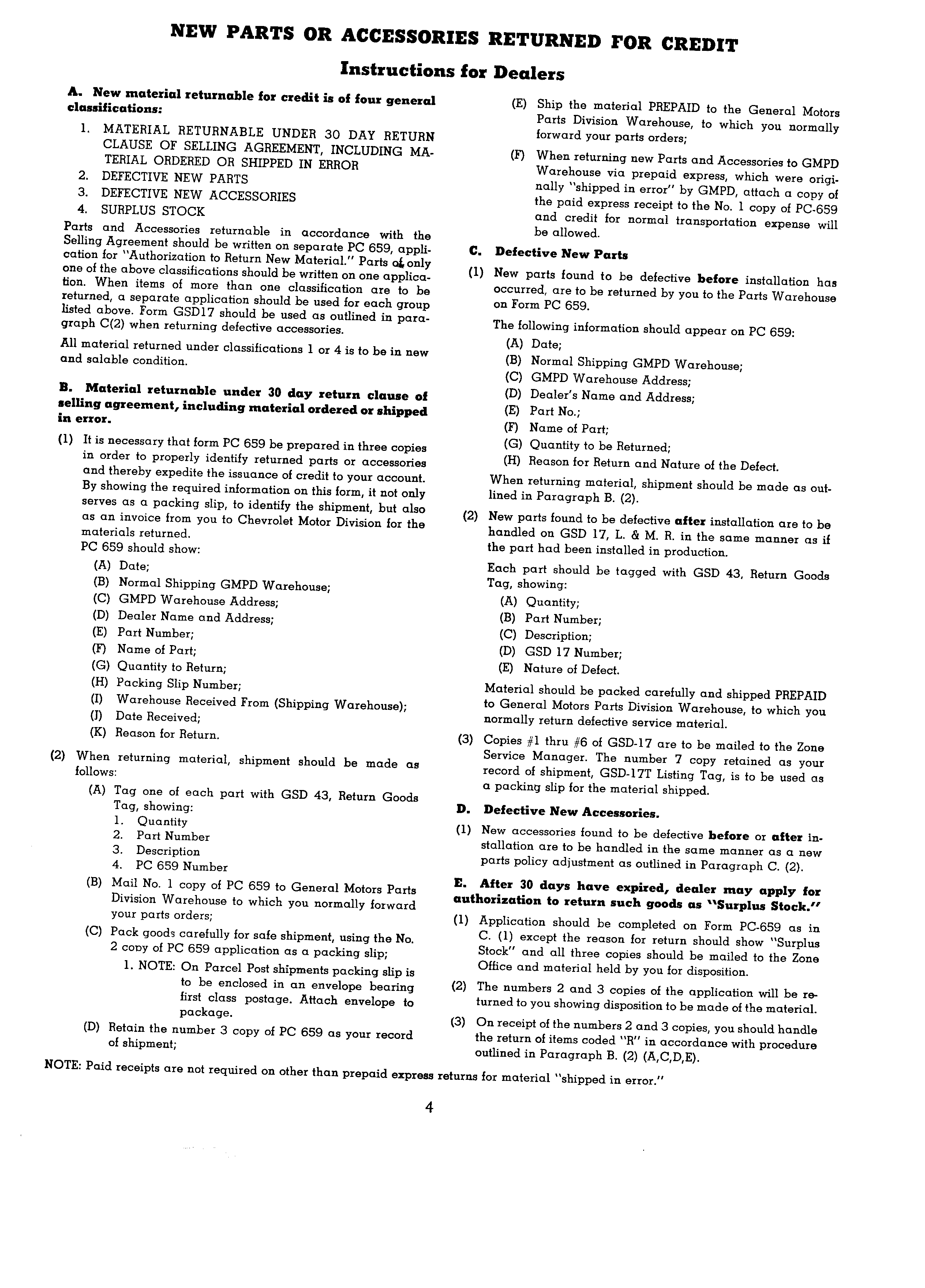 NEW PARTS OR ACCESSORIES RETURNED FOR CREDIT

Instructions for Dealers

A. New material returnable for credit is of four general classifications:

1. MATERIAL RETURNABLE UNDER 30 DAY RETURN CLAUSE OF SELLING AGREEMENT, INCLUDING MATERIAL ORDERED OR SHIPPED IN ERROR
2. DEFECTIVE NEW PARTS
3. DEFECTIVE NEW ACCESSORIES
4. SURPLUS STOCK

Parts and Accessories returnable in accordance with the Selling Agreement should be written on separate PC 659, application for "Authorization to Return New Material." Parts of only one of the above classifications should be written on one application. When items of more than one classification are to be returned, a separate application should be used for each group listed above. Form GSD17 should be used as outlined in paragraph C(2) when returning defective accessories.

All material returned under classifications 1 or 4 is to be in new and salable condition.

B. Material returnable under 30 day return clause of selling agreement, including material ordered or shipped in error.

(1) It is necessary that form PC 659 be prepared in three copies in order to properly identify returned parts or accessories and thereby expedite the issuance of credit to your account. By showing the required information on this form, it not only serves as a packing slip, to identify the shipment, but also as an invoice from you to Chevrolet Motor Division for the materials returned.
PC 659 should show:
(A) Date;
(B) Normal Shipping GMPD Warehouse;
(C) GMPD Warehouse Address;
(D) Dealer Name and Address;
(E) Part Number;
(F) Name of Part;
(G) Quantity to Return;
(H) Packing Slip Number;
(I) Warehouse Received From (Shipping Warehouse);
(J) Date Received;
(K) Reason for Return.

(2) When returning material, shipment should be made as follows:
(A) Tag one of each part with GSD 43, Return Goods Tag, showing:
1. Quantity
2. Part Number
3. Description
4. PC 659 Number
(B) Mail No. 1 copy of PC 659 to General Motors Parts Division Warehouse to which you normally forward your parts orders;
(C) Pack goods carefully for safe shipment, using the No. 2 copy of PC 659 application as a packing slip;
1. NOTE: On Parcel Post shipments packing slip is to be enclosed in an envelope bearing first class postage. Attach envelope to package.
(D) Retain the number 3 copy of PC 659 as your record of shipment;
(E) Ship the material PREPAID to the General Motors Parts Division Warehouse, to which you normally forward your parts orders;
(F) When returning new Parts and Accessories to GMPD Warehouse via prepaid express, which were originally "shipped in error" by GMPD, attach a copy of the paid express receipt to the No. 1 copy of PC-659 and credit for normal transportation expense will be allowed.

C. Defective New Parts

(1) New parts found to be defective before installation has occurred, are to be returned by you to the Parts Warehouse on Form PC 659.
The following information should appear on PC 659:
(A) Date;
(B) Normal Shipping GMPD Warehouse;
(C) GMPD Warehouse Address;
(D) Dealer's Name and Address;
(E) Part No.;
(F) Name of Part;
(G) Quantity to be Returned;
(H) Reason for Return and Nature of the Defect.
When returning material, shipment should be made as outlined in Paragraph B. (2).

(2) New parts found to be defective after installation are to be handled on GSD 17, L. & M. R. in the same manner as if the part had been installed in production.
Each part should be tagged with GSD 43, Return Goods Tag, showing:
(A) Quantity;
(B) Part Number;
(C) Description;
(D) GSD 17 Number;
(E) Nature of Defect.
Material should be packed carefully and shipped PREPAID to General Motors Parts Division Warehouse, to which you normally return defective service material.

(3) Copies #1 thru #6 of GSD-17 are to be mailed to the Zone Service Manager. The number 7 copy retained as your record of shipment, GSD-17T Listing Tag, is to be used as a packing slip for the material shipped.

D. Defective New Accessories.

(1) New accessories found to be defective before or after installation are to be handled in the same manner as a new parts policy adjustment as outlined in Paragraph C. (2).

E. After 30 days have expired, dealer may apply for authorization to return such goods as "Surplus Stock."

(1) Application should be completed on Form PC-659 as in C. (1) except the reason for return should show "Surplus Stock" and all three copies should be mailed to the Zone Office and material held by you for disposition.
(2) The numbers 2 and 3 copies of the application will be returned to you showing disposition to be made of the material.
(3) On receipt of the numbers 2 and 3 copies, you should handle the return of items coded "R" in accordance with procedure outlined in Paragraph B. (2) (A,C,D,E).

NOTE: Paid receipts are not required on other than prepaid express returns for material "shipped in error."

4